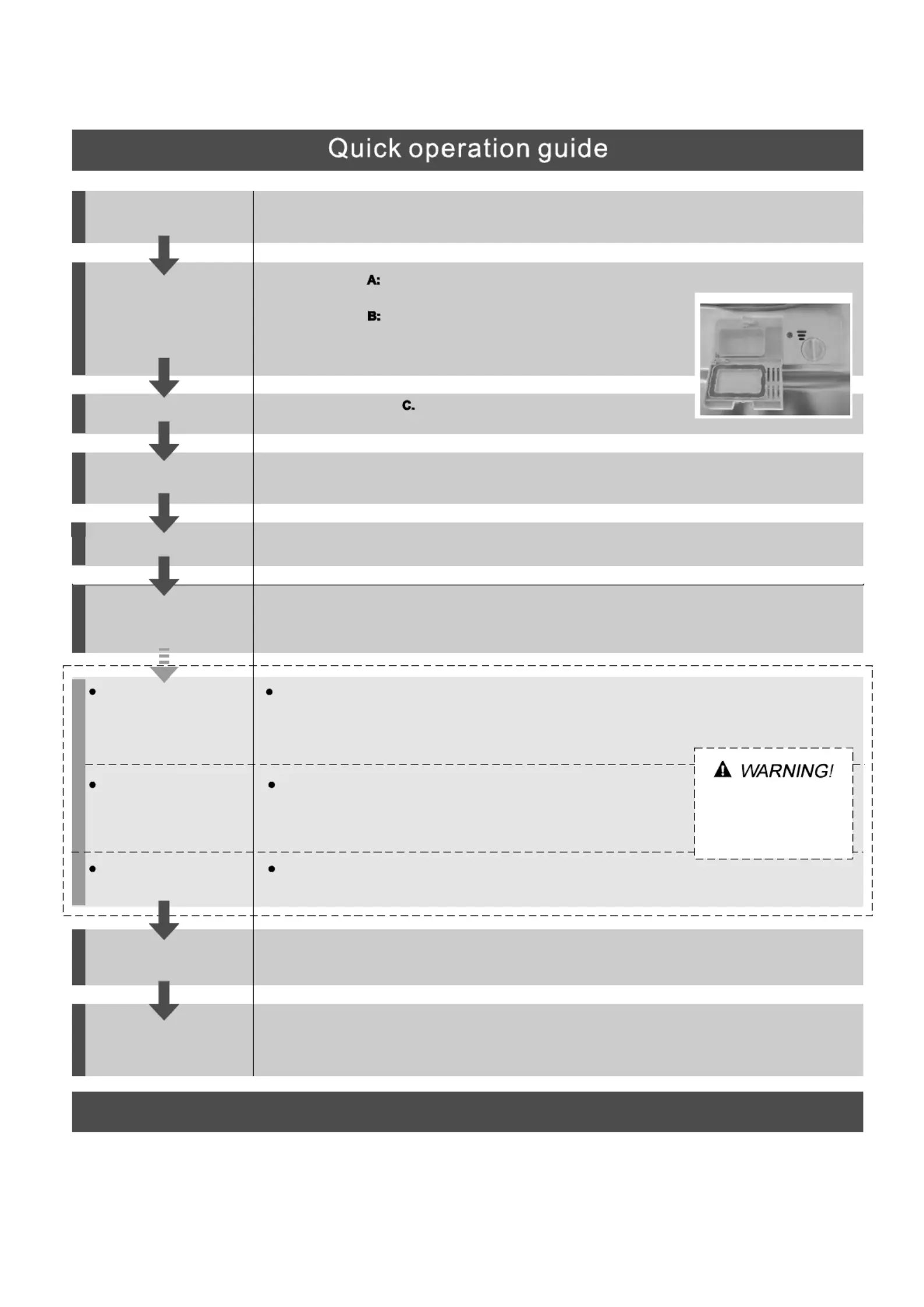 Quick operation guide

A:

B:

C.

WARNING!